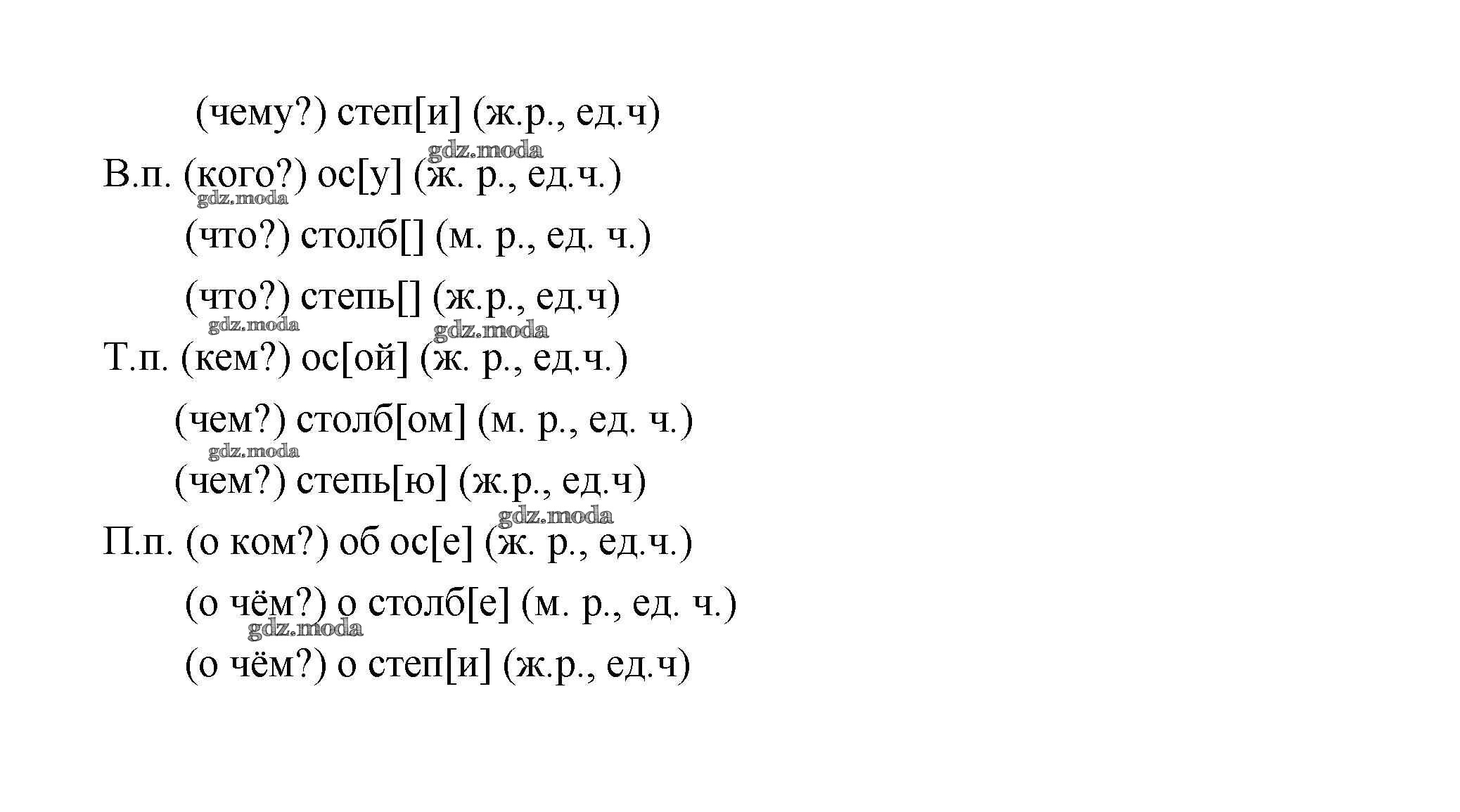 (чему?) степ[и] (ж.р., ед.ч)

В.п. (кого?) ос[у] (ж. р., ед.ч.)

(что?) столб[] (м. р., ед. ч.)

(что?) степь[] (ж.р., ед.ч)

Т.п. (кем?) ос[ой] (ж. р., ед.ч.)

(чем?) столб[ом] (м. р., ед. ч.)

(чем?) степь[ю] (ж.р., ед.ч)

П.п. (о ком?) об ос[е] (ж. р., ед.ч.)

(о чём?) о столб[е] (м. р., ед. ч.)

(о чём?) о степ[и] (ж.р., ед.ч)

gdz.moda